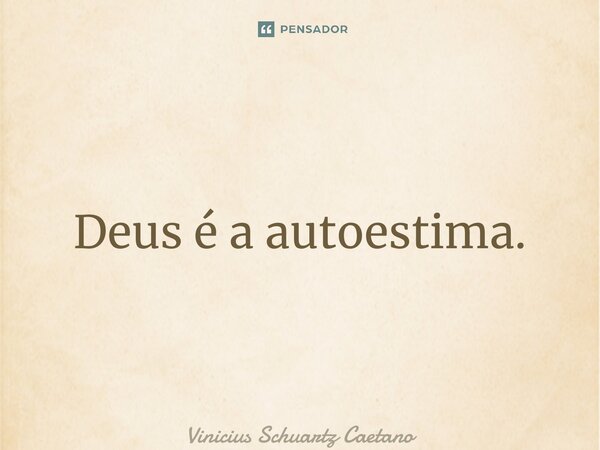 PENSADOR

Deus é a autoestima.

Vinicius Schuartz Caetano